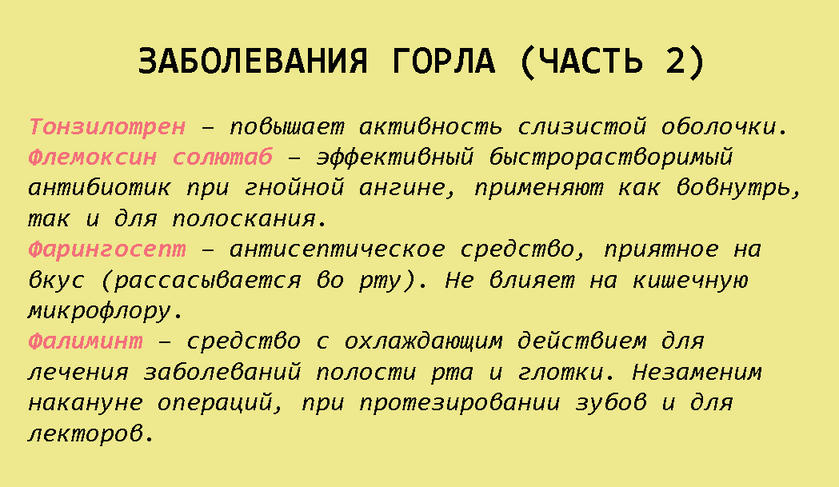 ЗАБОЛЕВАНИЯ ГОРЛА (ЧАСТЬ 2)

Тонзилотрен – повышает активность слизистой оболочки.
Флемоксин солютаб – эффективный быстрорастворимый антибиотик при гнойной ангине, применяют как вовнутрь, так и для полоскания.
Фарингосепт – антисептическое средство, приятное на вкус (рассасывается во рту). Не влияет на кишечную микрофлору.
Фалиминт – средство с охлаждающим действием для лечения заболеваний полости рта и глотки. Незаменим накануне операций, при протезировании зубов и для лекторов.